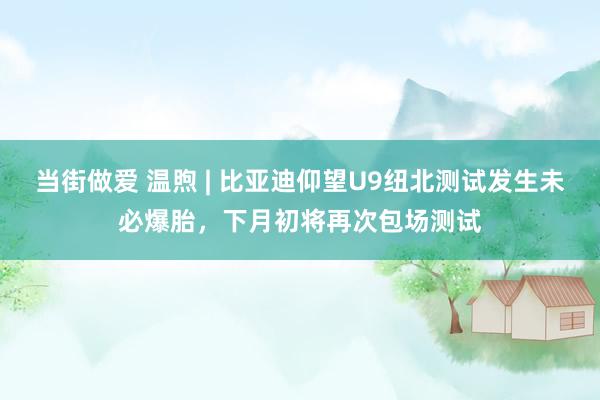 当街做爱 温煦 | 比亚迪仰望U9纽北测试发生未必爆胎，下月初将再次包场测试